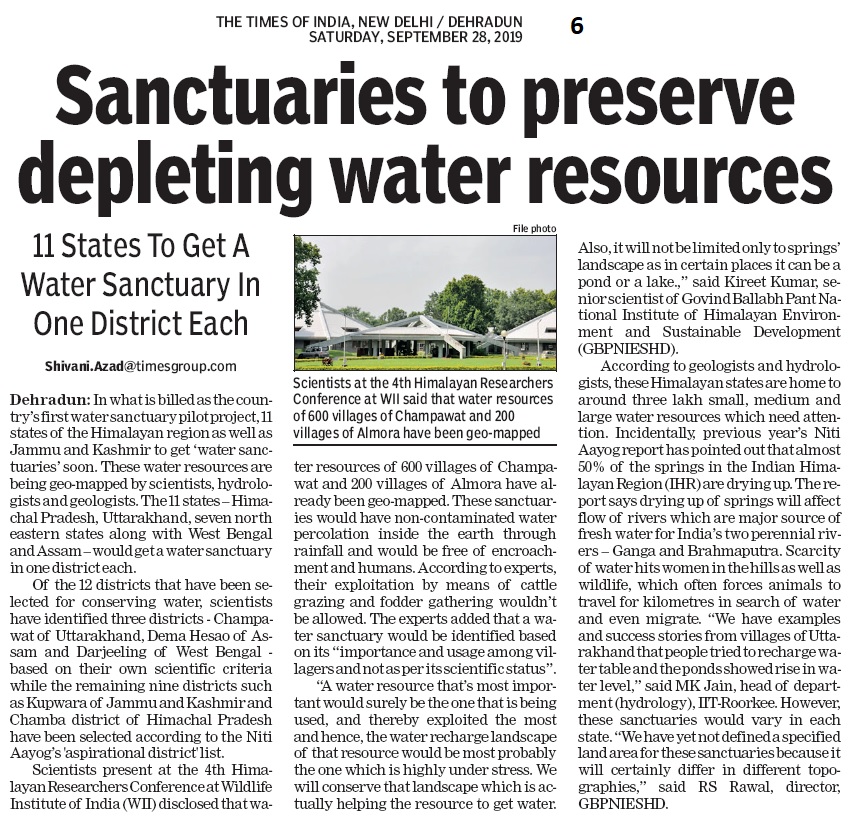 THE TIMES OF INDIA, NEW DELHI / DEHRADUN SATURDAY, SEPTEMBER 28, 2019 6

Sanctuaries to preserve depleting water resources

11 States To Get A Water Sanctuary In One District Each

Shivani.Azad@timesgroup.com

Dehradun: In what is billed as the country's first water sanctuary pilot project, 11 states of the Himalayan region as well as Jammu and Kashmir to get 'water sanctuaries' soon. These water resources are being geo-mapped by scientists, hydrologists and geologists. The 11 states – Himachal Pradesh, Uttarakhand, seven north eastern states along with West Bengal and Assam – would get a water sanctuary in one district each.

Of the 12 districts that have been selected for conserving water, scientists have identified three districts - Champawat of Uttarakhand, Dema Hesao of Assam and Darjeeling of West Bengal - based on their own scientific criteria while the remaining nine districts such as Kupwara of Jammu and Kashmir and Chamba district of Himachal Pradesh have been selected according to the Niti Aayog's 'aspirational district' list.

Scientists present at the 4th Himalayan Researchers Conference at Wildlife Institute of India (WII) disclosed that water resources of 600 villages of Champawat and 200 villages of Almora have already been geo-mapped. These sanctuaries would have non-contaminated water percolation inside the earth through rainfall and would be free of encroachment and humans. According to experts, their exploitation by means of cattle grazing and fodder gathering wouldn't be allowed. The experts added that a water sanctuary would be identified based on its "importance and usage among villagers and not as per its scientific status".

"A water resource that's most important would surely be the one that is being used, and thereby exploited the most and hence, the water recharge landscape of that resource would be most probably the one which is highly under stress. We will conserve that landscape which is actually helping the resource to get water. Also, it will not be limited only to springs' landscape as in certain places it can be a pond or a lake.," said Kireet Kumar, senior scientist of Govind Ballabh Pant National Institute of Himalayan Environment and Sustainable Development (GBPNIESHD).

According to geologists and hydrologists, these Himalayan states are home to around three lakh small, medium and large water resources which need attention. Incidentally, previous year's Niti Aayog report has pointed out that almost 50% of the springs in the Indian Himalayan Region (IHR) are drying up. The report says drying up of springs will affect flow of rivers which are major source of fresh water for India's two perennial rivers – Ganga and Brahmaputra. Scarcity of water hits women in the hills as well as wildlife, which often forces animals to travel for kilometres in search of water and even migrate. "We have examples and success stories from villages of Uttarakhand that people tried to recharge water table and the ponds showed rise in water level," said MK Jain, head of department (hydrology), IIT-Roorkee. However, these sanctuaries would vary in each state. "We have yet not defined a specified land area for these sanctuaries because it will certainly differ in different topographies," said RS Rawal, director, GBPNIESHD.

File photo

Scientists at the 4th Himalayan Researchers Conference at WII said that water resources of 600 villages of Champawat and 200 villages of Almora have been geo-mapped